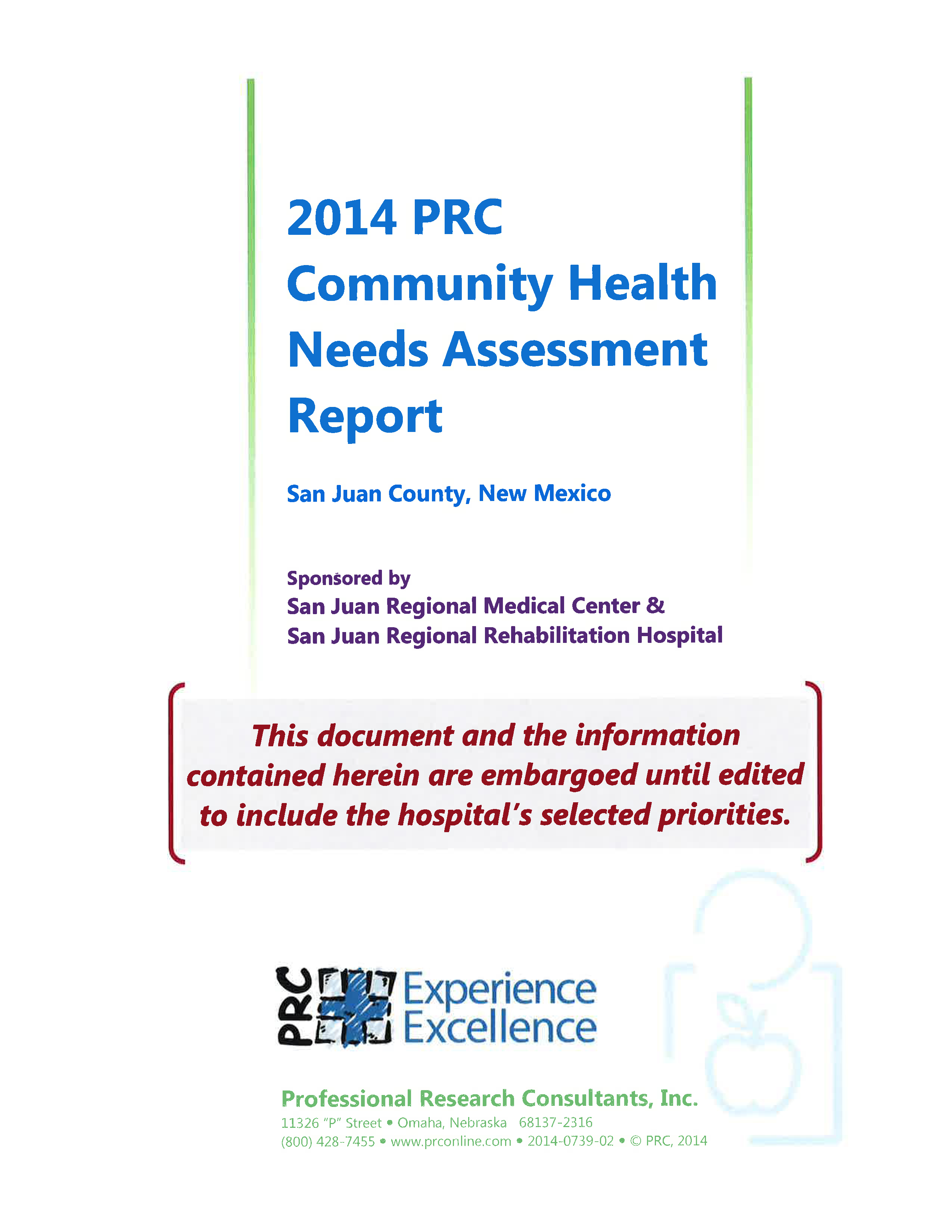 2014 PRC Community Health Needs Assessment Report

San Juan County, New Mexico

Sponsored by
San Juan Regional Medical Center &
San Juan Regional Rehabilitation Hospital

This document and the information contained herein are embargoed until edited to include the hospital's selected priorities.

PRC Experience Excellence

Professional Research Consultants, Inc.
11326 "P" Street • Omaha, Nebraska 68137-2316
(800) 428-7455 • www.prconline.com • 2014-0739-02 • © PRC, 2014